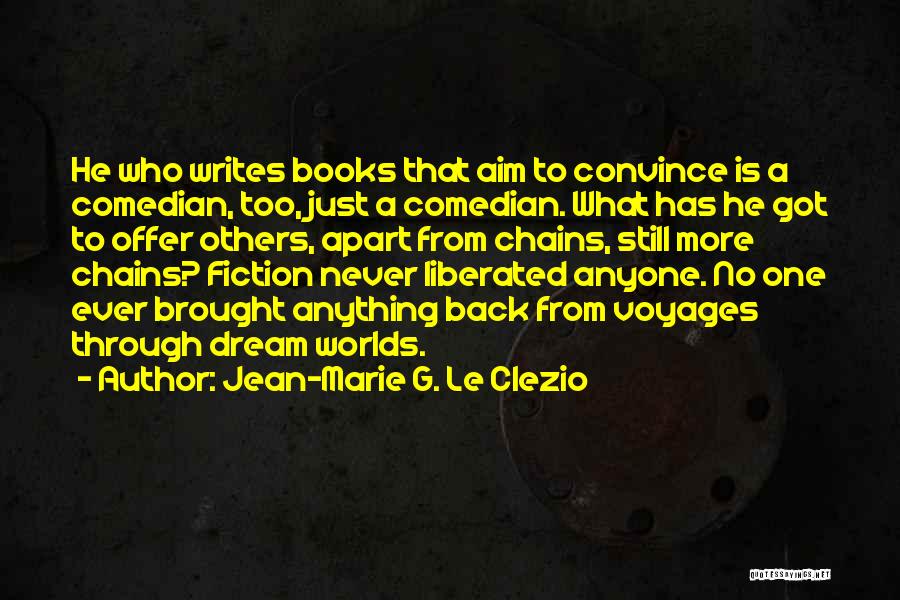 He who writes books that aim to convince is a comedian, too, just a comedian. What has he got to offer others, apart from chains, still more chains? Fiction never liberated anyone. No one ever brought anything back from voyages through dream worlds.
- Author: Jean-Marie G. Le Clezio

QUOTESSAYINGS.NET